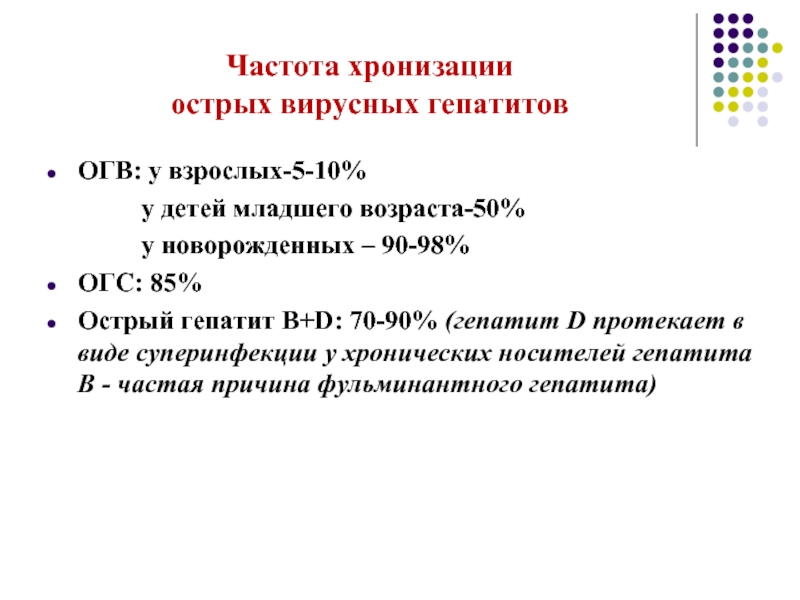 Частота хронизации
острых вирусных гепатитов

- ОГВ: у взрослых-5-10%
у детей младшего возраста-50%
у новорожденных – 90-98%
- ОГС: 85%
- Острый гепатит B+D: 70-90% (гепатит D протекает в виде суперинфекции у хронических носителей гепатита В - частая причина фульминантного гепатита)